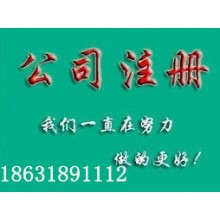 公司注册

我们一直在努力

做的更好！

18631891112